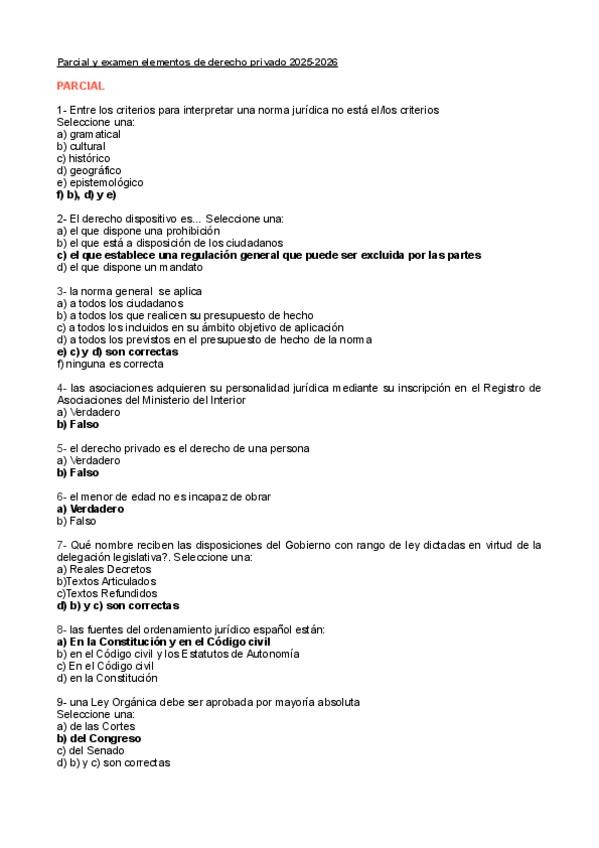 Parcial y examen elementos de derecho privado 2025-2026

PARCIAL

1- Entre los criterios para interpretar una norma jurídica no está el/los criterios
Seleccione una:
a) gramatical
b) cultural
c) histórico
d) geográfico
e) epistemológico
f) b), d) y e)

2- El derecho dispositivo es... Seleccione una:
a) el que dispone una prohibición
b) el que está a disposición de los ciudadanos
c) el que establece una regulación general que puede ser excluida por las partes
d) el que dispone un mandato

3- la norma general se aplica
a) a todos los ciudadanos
b) a todos los que realicen su presupuesto de hecho
c) a todos los incluidos en su ámbito objetivo de aplicación
d) a todos los previstos en el presupuesto de hecho de la norma
e) c) y d) son correctas
f) ninguna es correcta

4- las asociaciones adquieren su personalidad jurídica mediante su inscripción en el Registro de Asociaciones del Ministerio del Interior
a) Verdadero
b) Falso

5- el derecho privado es el derecho de una persona
a) Verdadero
b) Falso

6- el menor de edad no es incapaz de obrar
a) Verdadero
b) Falso

7- Qué nombre reciben las disposiciones del Gobierno con rango de ley dictadas en virtud de la delegación legislativa?. Seleccione una:
a) Reales Decretos
b)Textos Articulados
c)Textos Refundidos
d) b) y c) son correctas

8- las fuentes del ordenamiento jurídico español están:
a) En la Constitución y en el Código civil
b) en el Código civil y los Estatutos de Autonomía
c) En el Código civil
d) en la Constitución

9- una Ley Orgánica debe ser aprobada por mayoría absoluta
Seleccione una:
a) de las Cortes
b) del Congreso
c) del Senado
d) b) y c) son correctas